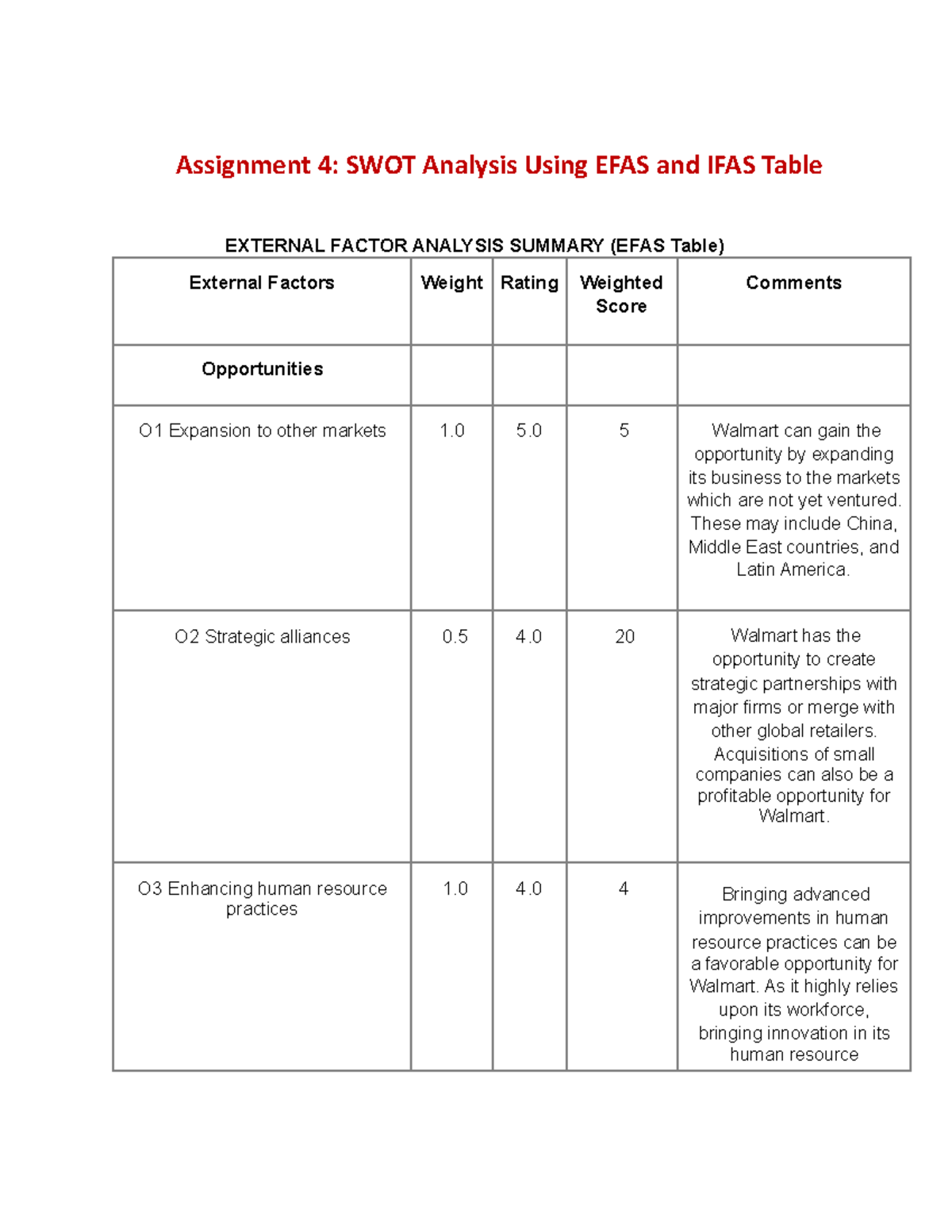 Assignment 4: SWOT Analysis Using EFAS and IFAS Table

EXTERNAL FACTOR ANALYSIS SUMMARY (EFAS Table)

| External Factors | Weight | Rating | Weighted Score | Comments |
|---|---|---|---|---|
| Opportunities | | | | |
| O1 Expansion to other markets | 1.0 | 5.0 | 5 | Walmart can gain the opportunity by expanding its business to the markets which are not yet ventured. These may include China, Middle East countries, and Latin America. |
| O2 Strategic alliances | 0.5 | 4.0 | 20 | Walmart has the opportunity to create strategic partnerships with major firms or merge with other global retailers. Acquisitions of small companies can also be a profitable opportunity for Walmart. |
| O3 Enhancing human resource practices | 1.0 | 4.0 | 4 | Bringing advanced improvements in human resource practices can be a favorable opportunity for Walmart. As it highly relies upon its workforce, bringing innovation in its human resource |